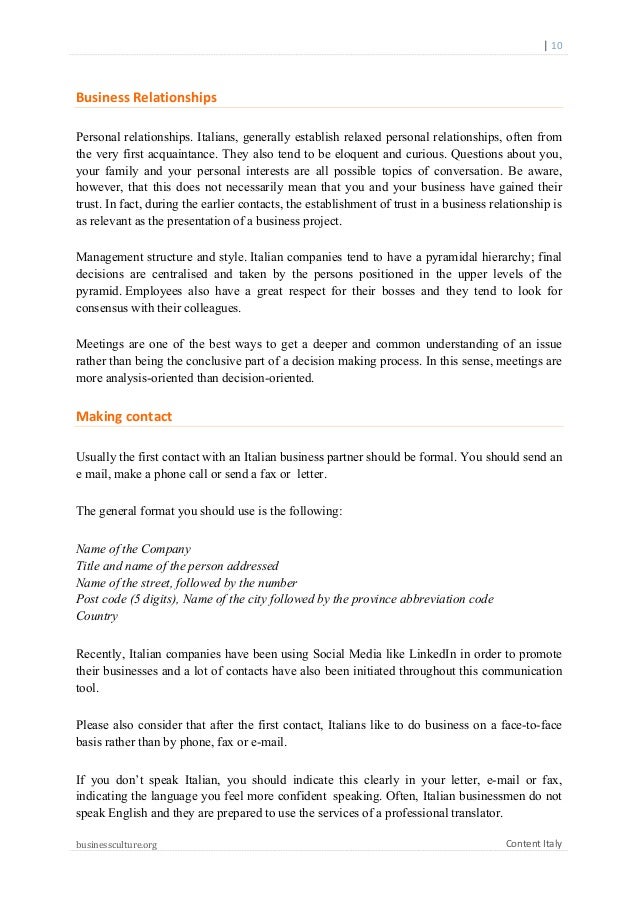 | 10

Business Relationships

Personal relationships. Italians, generally establish relaxed personal relationships, often from the very first acquaintance. They also tend to be eloquent and curious. Questions about you, your family and your personal interests are all possible topics of conversation. Be aware, however, that this does not necessarily mean that you and your business have gained their trust. In fact, during the earlier contacts, the establishment of trust in a business relationship is as relevant as the presentation of a business project.

Management structure and style. Italian companies tend to have a pyramidal hierarchy; final decisions are centralised and taken by the persons positioned in the upper levels of the pyramid. Employees also have a great respect for their bosses and they tend to look for consensus with their colleagues.

Meetings are one of the best ways to get a deeper and common understanding of an issue rather than being the conclusive part of a decision making process. In this sense, meetings are more analysis-oriented than decision-oriented.

Making contact

Usually the first contact with an Italian business partner should be formal. You should send an e mail, make a phone call or send a fax or letter.

The general format you should use is the following:

Name of the Company
Title and name of the person addressed
Name of the street, followed by the number
Post code (5 digits), Name of the city followed by the province abbreviation code
Country

Recently, Italian companies have been using Social Media like LinkedIn in order to promote their businesses and a lot of contacts have also been initiated throughout this communication tool.

Please also consider that after the first contact, Italians like to do business on a face-to-face basis rather than by phone, fax or e-mail.

If you don't speak Italian, you should indicate this clearly in your letter, e-mail or fax, indicating the language you feel more confident speaking. Often, Italian businessmen do not speak English and they are prepared to use the services of a professional translator.

businessculture.org

Content Italy